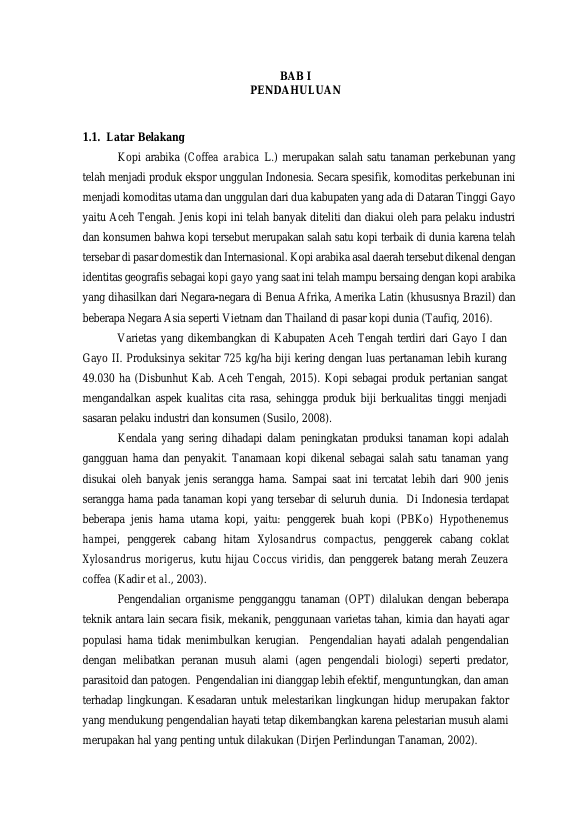 BAB I
PENDAHULUAN

1.1. Latar Belakang

Kopi arabika (Coffea arabica L.) merupakan salah satu tanaman perkebunan yang telah menjadi produk ekspor unggulan Indonesia. Secara spesifik, komoditas perkebunan ini menjadi komoditas utama dan unggulan dari dua kabupaten yang ada di Dataran Tinggi Gayo yaitu Aceh Tengah. Jenis kopi ini telah banyak diteliti dan diakui oleh para pelaku industri dan konsumen bahwa kopi tersebut merupakan salah satu kopi terbaik di dunia karena telah tersebar di pasar domestik dan Internasional. Kopi arabika asal daerah tersebut dikenal dengan identitas geografis sebagai kopi gayo yang saat ini telah mampu bersaing dengan kopi arabika yang dihasilkan dari Negara-negara di Benua Afrika, Amerika Latin (khususnya Brazil) dan beberapa Negara Asia seperti Vietnam dan Thailand di pasar kopi dunia (Taufiq, 2016).

Varietas yang dikembangkan di Kabupaten Aceh Tengah terdiri dari Gayo I dan Gayo II. Produksinya sekitar 725 kg/ha biji kering dengan luas pertanaman lebih kurang 49.030 ha (Disbunhut Kab. Aceh Tengah, 2015). Kopi sebagai produk pertanian sangat mengandalkan aspek kualitas cita rasa, sehingga produk biji berkualitas tinggi menjadi sasaran pelaku industri dan konsumen (Susilo, 2008).

Kendala yang sering dihadapi dalam peningkatan produksi tanaman kopi adalah gangguan hama dan penyakit. Tanamaan kopi dikenal sebagai salah satu tanaman yang disukai oleh banyak jenis serangga hama. Sampai saat ini tercatat lebih dari 900 jenis serangga hama pada tanaman kopi yang tersebar di seluruh dunia. Di Indonesia terdapat beberapa jenis hama utama kopi, yaitu: penggerek buah kopi (PBKo) Hypothenemus hampei, penggerek cabang hitam Xylosandrus compactus, penggerek cabang coklat Xylosandrus morigerus, kutu hijau Coccus viridis, dan penggerek batang merah Zeuzera coffea (Kadir et al., 2003).

Pengendalian organisme pengganggu tanaman (OPT) dilalukan dengan beberapa teknik antara lain secara fisik, mekanik, penggunaan varietas tahan, kimia dan hayati agar populasi hama tidak menimbulkan kerugian. Pengendalian hayati adalah pengendalian dengan melibatkan peranan musuh alami (agen pengendali biologi) seperti predator, parasitoid dan patogen. Pengendalian ini dianggap lebih efektif, menguntungkan, dan aman terhadap lingkungan. Kesadaran untuk melestarikan lingkungan hidup merupakan faktor yang mendukung pengendalian hayati tetap dikembangkan karena pelestarian musuh alami merupakan hal yang penting untuk dilakukan (Dirjen Perlindungan Tanaman, 2002).